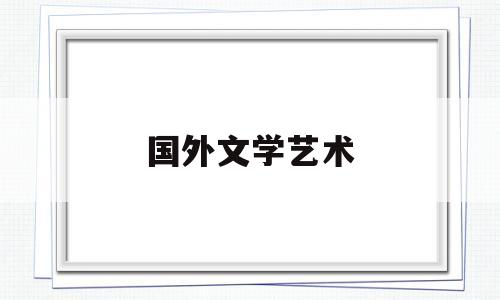 国外文学艺术